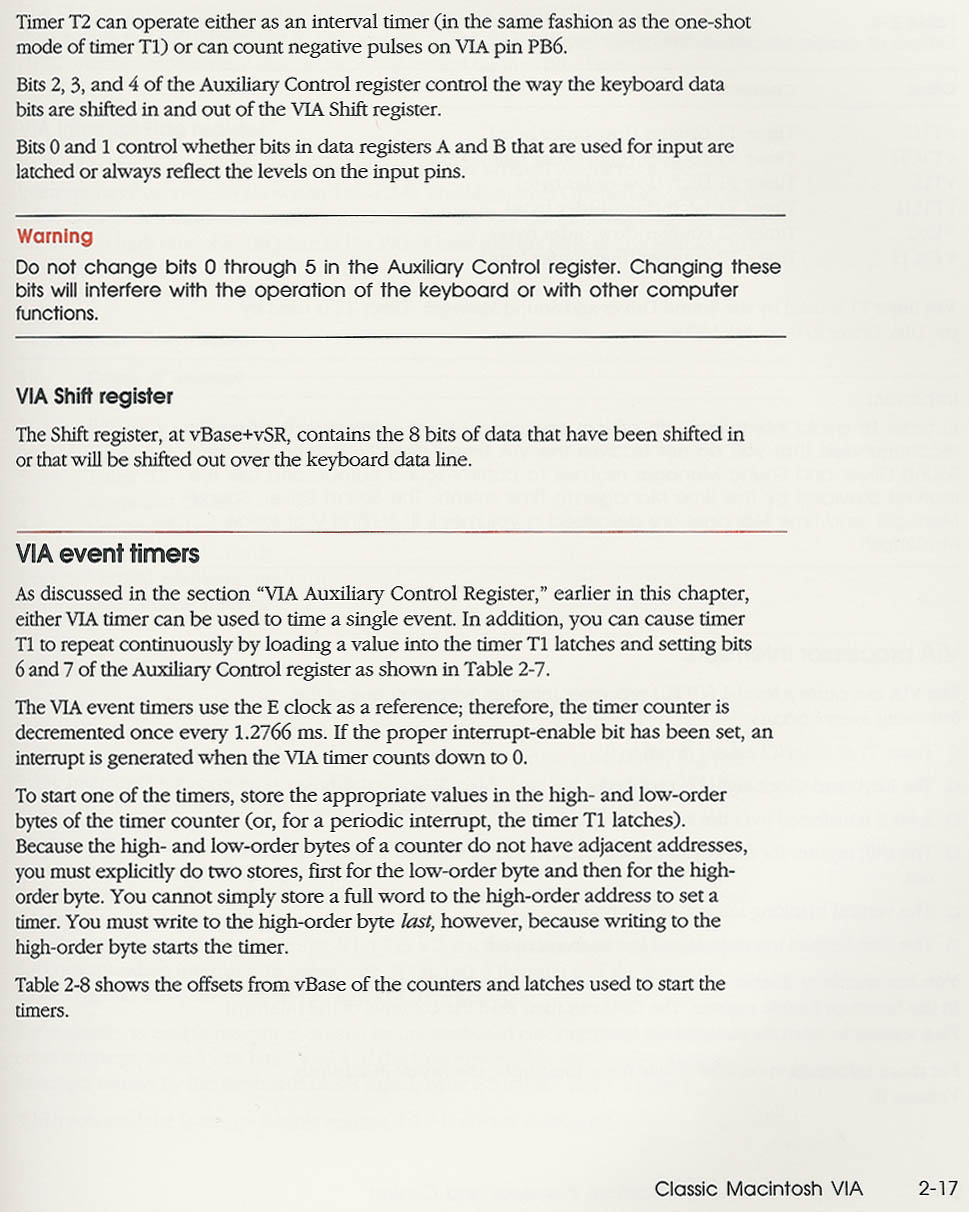 Timer T2 can operate either as an interval timer (in the same fashion as the one-shot mode of timer T1) or can count negative pulses on VIA pin PB6.

Bits 2, 3, and 4 of the Auxiliary Control register control the way the keyboard data bits are shifted in and out of the VIA Shift register.

Bits 0 and 1 control whether bits in data registers A and B that are used for input are latched or always reflect the levels on the input pins.

Warning
Do not change bits 0 through 5 in the Auxiliary Control register. Changing these bits will interfere with the operation of the keyboard or with other computer functions.

VIA Shift register

The Shift register, at vBase+vSR, contains the 8 bits of data that have been shifted in or that will be shifted out over the keyboard data line.

VIA event timers

As discussed in the section "VIA Auxiliary Control Register," earlier in this chapter, either VIA timer can be used to time a single event. In addition, you can cause timer T1 to repeat continuously by loading a value into the timer T1 latches and setting bits 6 and 7 of the Auxiliary Control register as shown in Table 2-7.

The VIA event timers use the E clock as a reference; therefore, the timer counter is decremented once every 1.2766 ms. If the proper interrupt-enable bit has been set, an interrupt is generated when the VIA timer counts down to 0.

To start one of the timers, store the appropriate values in the high- and low-order bytes of the timer counter (or, for a periodic interrupt, the timer T1 latches). Because the high- and low-order bytes of a counter do not have adjacent addresses, you must explicitly do two stores, first for the low-order byte and then for the high-order byte. You cannot simply store a full word to the high-order address to set a timer. You must write to the high-order byte last, however, because writing to the high-order byte starts the timer.

Table 2-8 shows the offsets from vBase of the counters and latches used to start the timers.

Classic Macintosh VIA 2-17